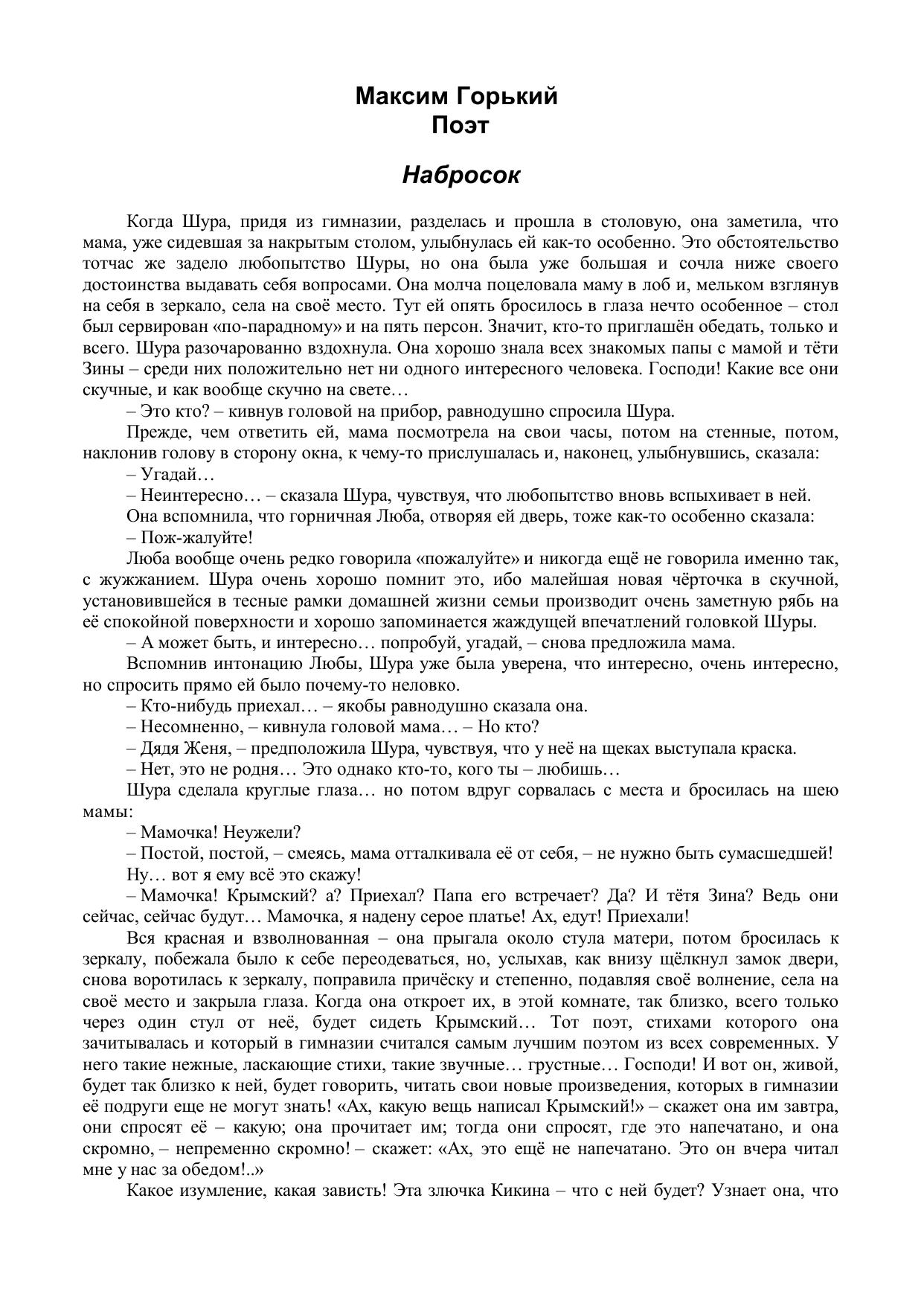 Максим Горький
Поэт

Набросок

Когда Шура, придя из гимназии, разделась и прошла в столовую, она заметила, что мама, уже сидевшая за накрытым столом, улыбнулась ей как-то особенно. Это обстоятельство тотчас же задело любопытство Шуры, но она была уже большая и сочла ниже своего достоинства выдавать себя вопросами. Она молча поцеловала маму в лоб и, мельком взглянув на себя в зеркало, села на своё место. Тут ей опять бросилось в глаза нечто особенное – стол был сервирован «по-парадному» и на пять персон. Значит, кто-то приглашён обедать, только и всего. Шура разочарованно вздохнула. Она хорошо знала всех знакомых папы с мамой и тёти Зины – среди них положительно нет ни одного интересного человека. Господи! Какие все они скучные, и как вообще скучно на свете…

– Это кто? – кивнув головой на прибор, равнодушно спросила Шура.

Прежде, чем ответить ей, мама посмотрела на свои часы, потом на стенные, потом, наклонив голову в сторону окна, к чему-то прислушалась и, наконец, улыбнувшись, сказала:

– Угадай…

– Неинтересно… – сказала Шура, чувствуя, что любопытство вновь вспыхивает в ней.

Она вспомнила, что горничная Люба, отворяя ей дверь, тоже как-то особенно сказала:

– Пож-жалуйте!

Люба вообще очень редко говорила «пожалуйте» и никогда ещё не говорила именно так, с жужжанием. Шура очень хорошо помнит это, ибо малейшая новая чёрточка в скучной, установившейся в тесные рамки домашней жизни семьи производит очень заметную рябь на её спокойной поверхности и хорошо запоминается жаждущей впечатлений головкой Шуры.

– А может быть, и интересно… попробуй, угадай, – снова предложила мама.

Вспомнив интонацию Любы, Шура уже была уверена, что интересно, очень интересно, но спросить прямо ей было почему-то неловко.

– Кто-нибудь приехал… – якобы равнодушно сказала она.

– Несомненно, – кивнула головой мама… – Но кто?

– Дядя Женя, – предположила Шура, чувствуя, что у неё на щеках выступала краска.

– Нет, это не родня… Это однако кто-то, кого ты – любишь…

Шура сделала круглые глаза… но потом вдруг сорвалась с места и бросилась на шею мамы:

– Мамочка! Неужели?

– Постой, постой, – смеясь, мама отталкивала её от себя, – не нужно быть сумасшедшей!

Ну… вот я ему всё это скажу!

– Мамочка! Крымский? а? Приехал? Папа его встречает? Да? И тётя Зина? Ведь они сейчас, сейчас будут… Мамочка, я надену серое платье! Ах, едут! Приехали!

Вся красная и взволнованная – она прыгала около стула матери, потом бросилась к зеркалу, побежала было к себе переодеваться, но, услыхав, как внизу щёлкнул замок двери, снова воротилась к зеркалу, поправила причёску и степенно, подавляя своё волнение, села на своё место и закрыла глаза. Когда она откроет их, в этой комнате, так близко, всего только через один стул от неё, будет сидеть Крымский… Тот поэт, стихами которого она зачитывалась и который в гимназии считался самым лучшим поэтом из всех современных. У него такие нежные, ласкающие стихи, такие звучные… грустные… Господи! И вот он, живой, будет так близко к ней, будет говорить, читать свои новые произведения, которых в гимназии её подруги еще не могут знать! «Ах, какую вещь написал Крымский!» – скажет она им завтра, они спросят её – какую; она прочитает им; тогда они спросят, где это напечатано, и она скромно, – непременно скромно! – скажет: «Ах, это ещё не напечатано. Это он вчера читал мне у нас за обедом!..»

Какое изумление, какая зависть! Эта злючка Кикина – что с ней будет? Узнает она, что